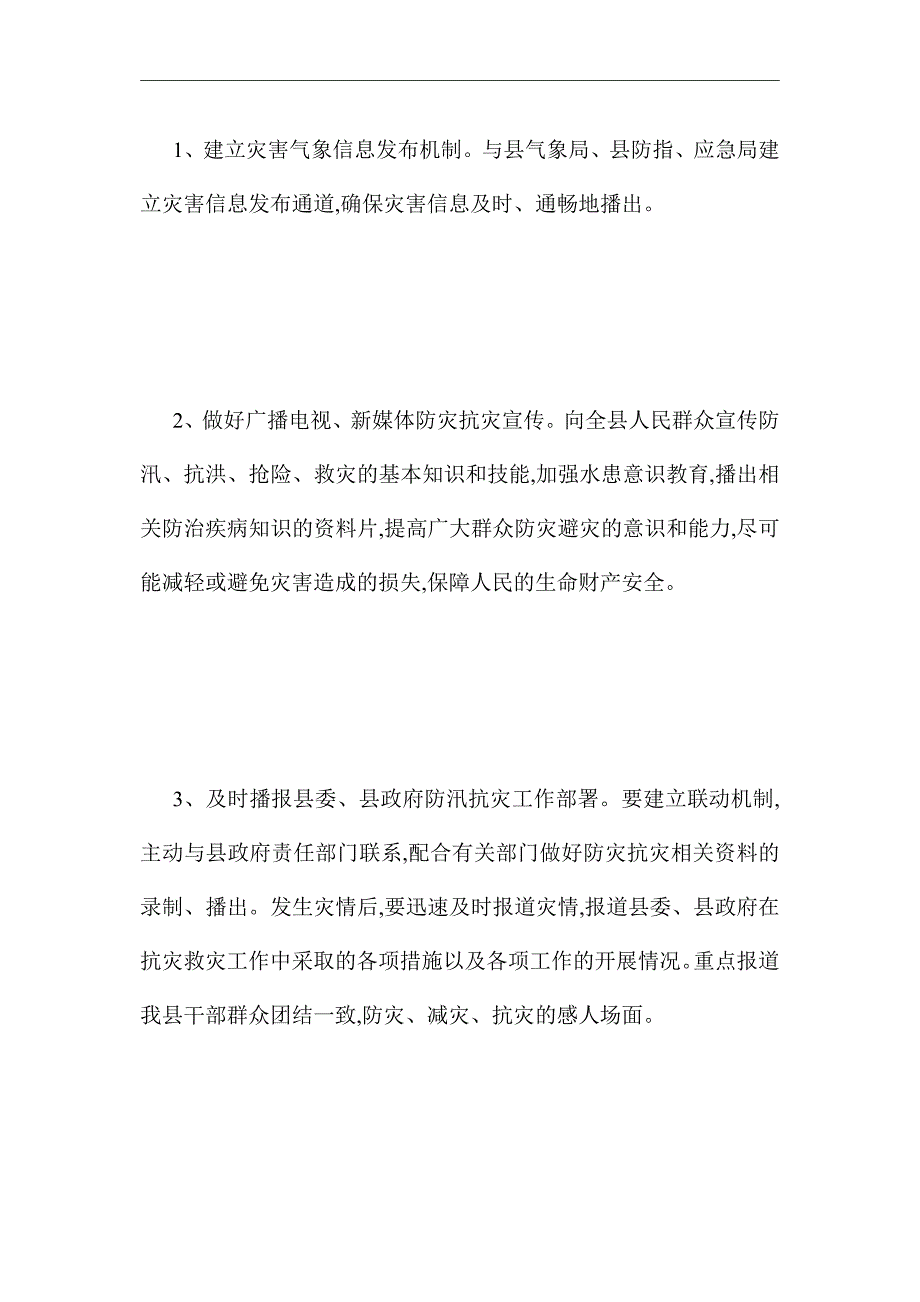 1、建立灾害气象信息发布机制。与县气象局、县防指、应急局建立灾害信息发布通道,确保灾害信息及时、通畅地播出。

2、做好广播电视、新媒体防灾抗灾宣传。向全县人民群众宣传防汛、抗洪、抢险、救灾的基本知识和技能,加强水患意识教育,播出相关防治疾病知识的资料片,提高广大群众防灾避灾的意识和能力,尽可能减轻或避免灾害造成的损失,保障人民的生命财产安全。

3、及时播报县委、县政府防汛抗灾工作部署。要建立联动机制,主动与县政府责任部门联系,配合有关部门做好防灾抗灾相关资料的录制、播出。发生灾情后,要迅速及时报道灾情,报道县委、县政府在抗灾救灾工作中采取的各项措施以及各项工作的开展情况。重点报道我县干部群众团结一致,防灾、减灾、抗灾的感人场面。